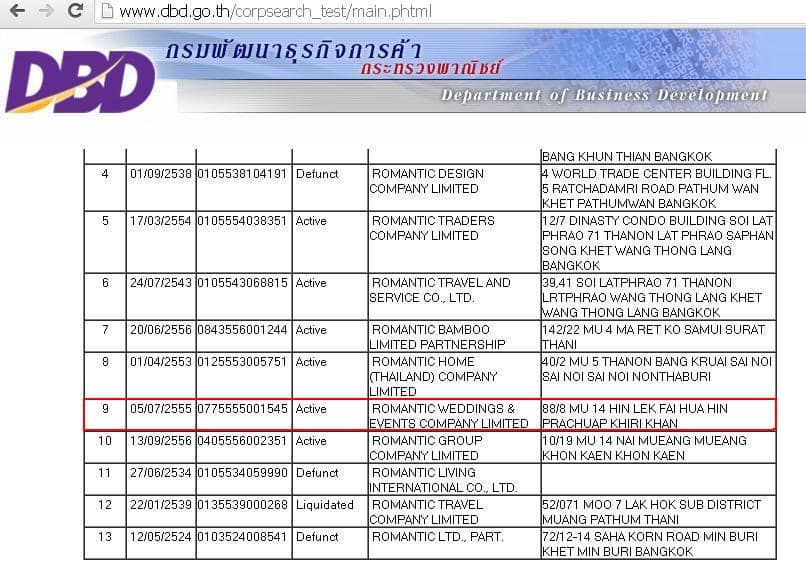 www.dbd.go.th/corpsearch_test/main.phtml

DBD กรมพัฒนาธุรกิจการค้า กระทรวงพาณิชย์ Department of Business Development

| | | | | | |
|---|---|---|---|---|---|
| | | | | | BANG KHUN THIAN BANGKOK |
| 4 | 01/09/2538 | 0105538104191 | Defunct | ROMANTIC DESIGN COMPANY LIMITED | 4 WORLD TRADE CENTER BUILDING FL. 5 RATCHADAMRI ROAD PATHUM WAN KHET PATHUMWAN BANGKOK |
| 5 | 17/03/2554 | 0105554038351 | Active | ROMANTIC TRADERS COMPANY LIMITED | 12/7 DINASTY CONDO BUILDING SOI LAT PHRAO 71 THANON LAT PHRAO SAPHAN SONG KHET WANG THONG LANG BANGKOK |
| 6 | 24/07/2543 | 0105543068815 | Active | ROMANTIC TRAVEL AND SERVICE CO., LTD. | 39,41 SOI LATPHRAO 71 THANON LRTPHRAO WANG THONG LANG KHET WANG THONG LANG BANGKOK |
| 7 | 20/06/2556 | 0843556001244 | Active | ROMANTIC BAMBOO LIMITED PARTNERSHIP | 142/22 MU 4 MA RET KO SAMUI SURAT THANI |
| 8 | 01/04/2553 | 0125553005751 | Active | ROMANTIC HOME (THAILAND) COMPANY LIMITED | 40/2 MU 5 THANON BANG KRUAI SAI NOI SAI NOI SAI NOI NONTHABURI |
| 9 | 05/07/2555 | 0775555001545 | Active | ROMANTIC WEDDINGS & EVENTS COMPANY LIMITED | 88/8 MU 14 HIN LEK FAI HUA HIN PRACHUAP KHIRI KHAN |
| 10 | 13/09/2556 | 0405556002351 | Active | ROMANTIC GROUP COMPANY LIMITED | 10/19 MU 14 NAI MUEANG MUEANG KHON KAEN KHON KAEN |
| 11 | 27/06/2534 | 0105534059990 | Defunct | ROMANTIC LIVING INTERNATIONAL CO., LTD. | |
| 12 | 22/01/2539 | 0135539000268 | Liquidated | ROMANTIC TRAVEL COMPANY LIMITED | 52/071 MOO 7 LAK HOK SUB DISTRICT MUANG PATHUM THANI |
| 13 | 12/05/2524 | 0103524008541 | Defunct | ROMANTIC LTD., PART. | 72/12-14 SAHA KORN ROAD MIN BURI KHET MIN BURI BANGKOK |